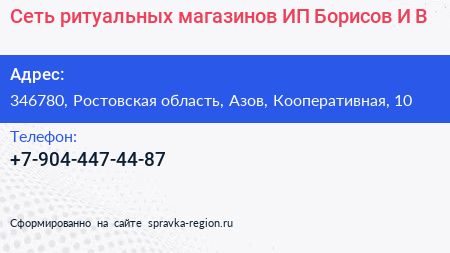 Сеть ритуальных магазинов ИП Борисов И В

Адрес:
346780, Ростовская область, Азов, Кооперативная, 10

Телефон:
+7-904-447-44-87

Сформированно на сайте spravka-region.ru